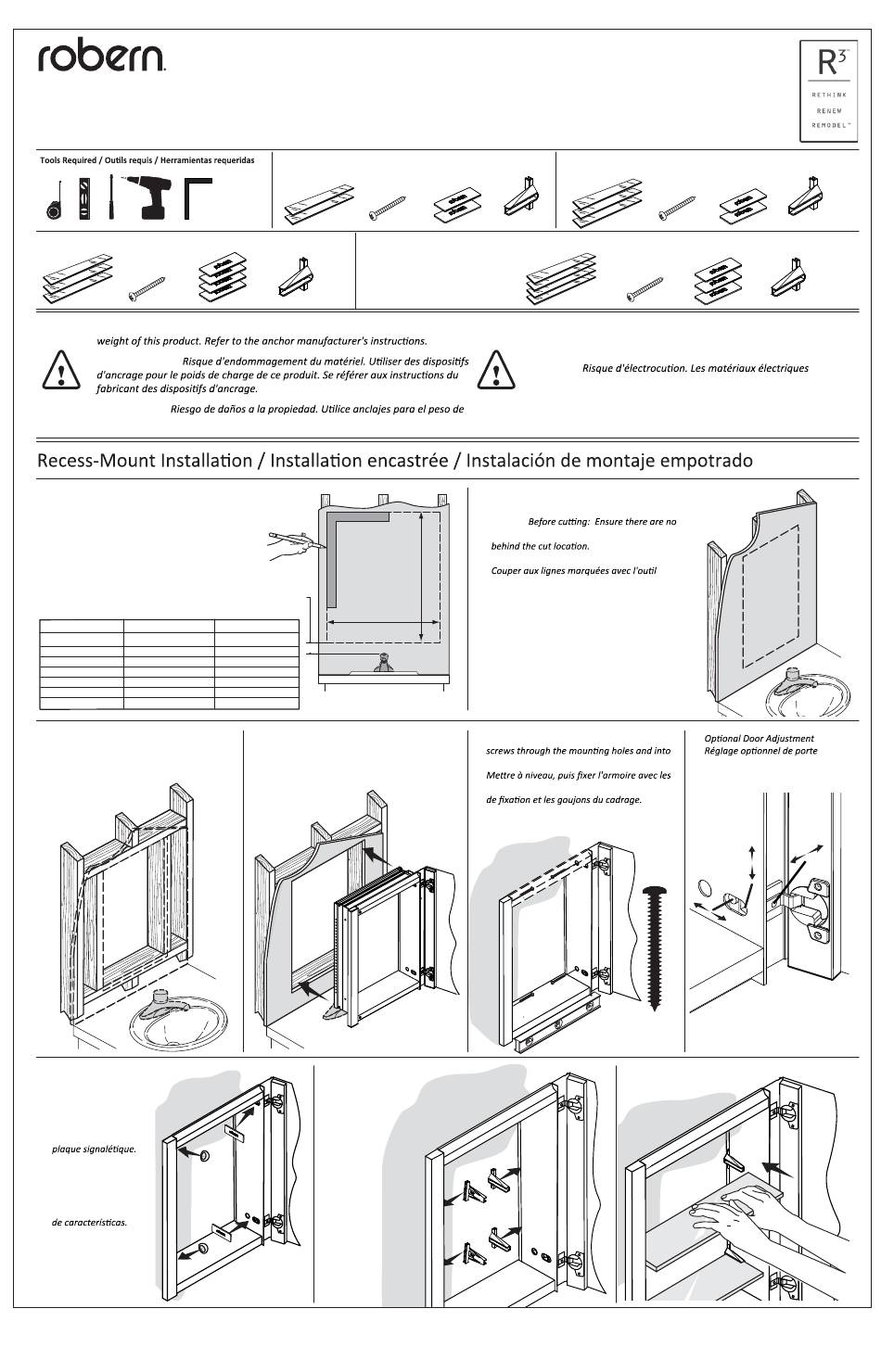 robern.

R³
RETHINK
RENEW
REMODEL™

Tools Required / Outils requis / Herramientas requeridas

weight of this product. Refer to the anchor manufacturer's instructions.

Risque d'endommagement du matériel. Utiliser des dispositifs d'ancrage pour le poids de charge de ce produit. Se référer aux instructions du fabricant des dispositifs d'ancrage.

Riesgo de daños a la propiedad. Utilice anclajes para el peso de

Risque d'électrocution. Les matériaux électriques

Recess-Mount Installation / Installation encastrée / Instalación de montaje empotrado

Before cutting: Ensure there are no

behind the cut location.

Couper aux lignes marquées avec l'outil

screws through the mounting holes and into

Mettre à niveau, puis fixer l'armoire avec les

de fixation et les goujons du cadrage.

Optional Door Adjustment
Réglage optionnel de porte

plaque signalétique.

de características.